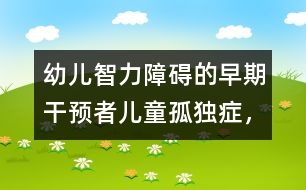 幼儿智力障碍的早期干预者儿童孤独症，